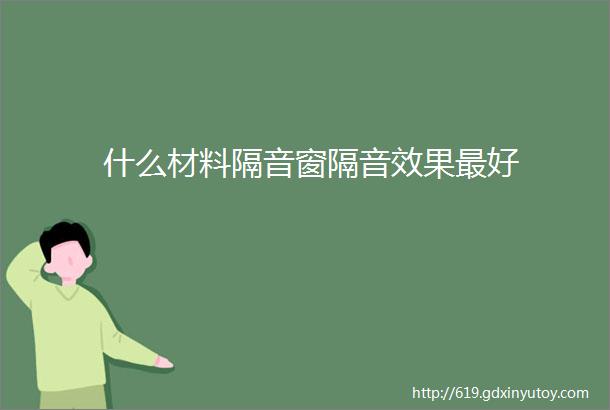 什么材料隔音窗隔音效果最好

http://619.gdxinyutoy.com